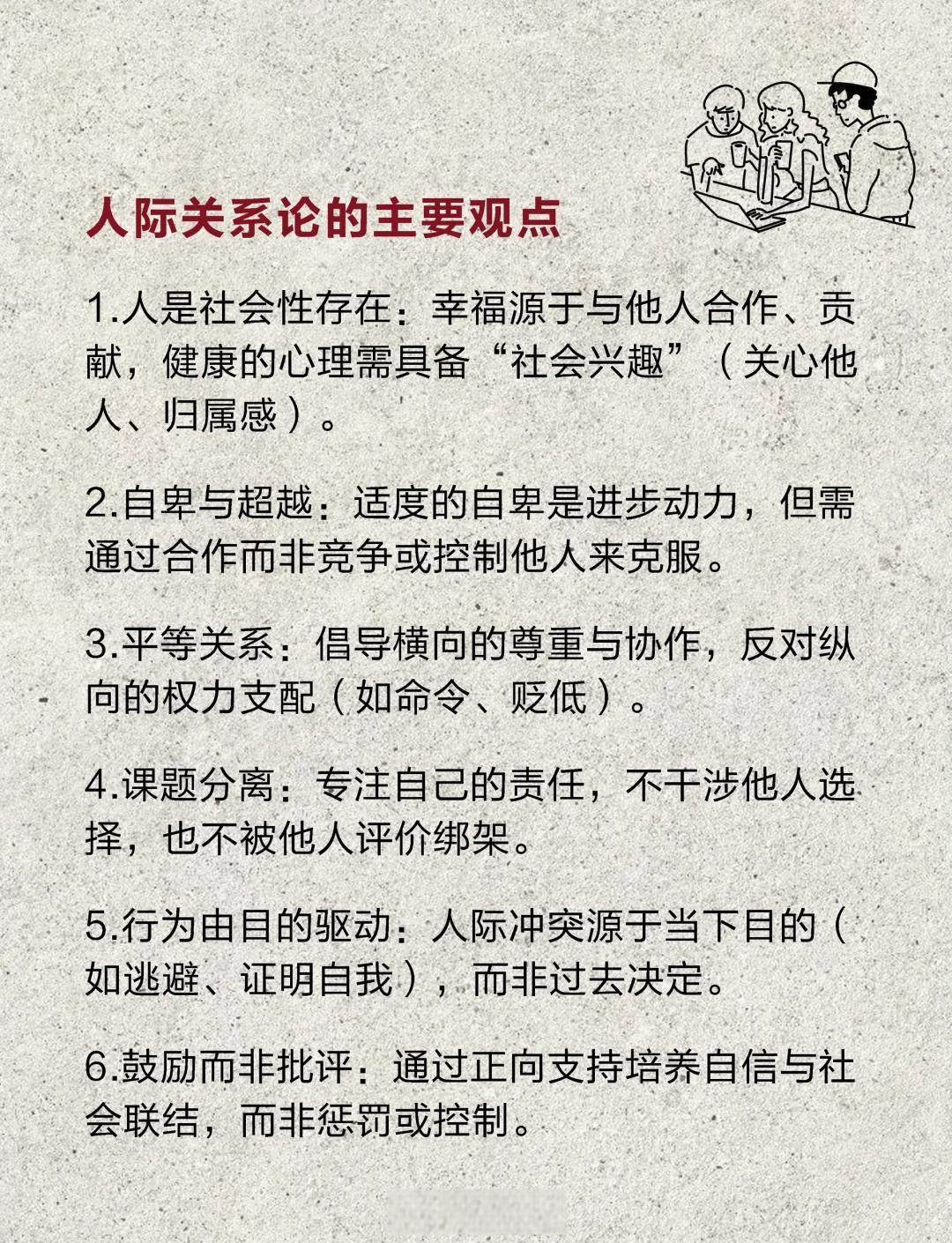 人际关系论的主要观点

1.人是社会性存在：幸福源于与他人合作、贡献，健康的心理需具备“社会兴趣”（关心他人、归属感）。

2.自卑与超越：适度的自卑是进步动力，但需通过合作而非竞争或控制他人来克服。

3.平等关系：倡导横向的尊重与协作，反对纵向的权力支配（如命令、贬低）。

4.课题分离：专注自己的责任，不干涉他人选择，也不被他人评价绑架。

5.行为由目的驱动：人际冲突源于当下目的（如逃避、证明自我），而非过去决定。

6.鼓励而非批评：通过正向支持培养自信与社会联结，而非惩罚或控制。